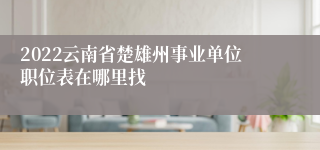 2022云南省楚雄州事业单位职位表在哪里找